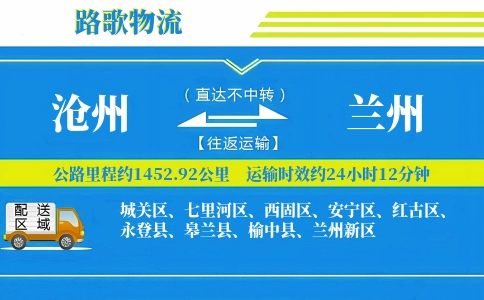 路歌物流

沧州

（直达不中转）

【往返运输】

兰州

公路里程约1452.92公里　运输时效约24小时12分钟

配送区域

城关区、七里河区、西固区、安宁区、红古区、永登县、皋兰县、榆中县、兰州新区